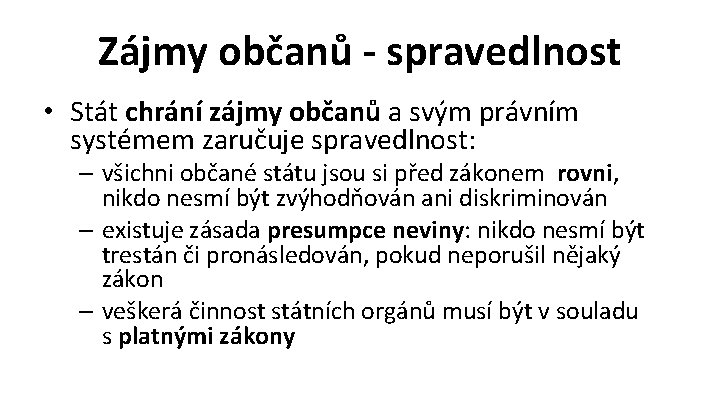 Zájmy občanů - spravedlnost

• Stát chrání zájmy občanů a svým právním systémem zaručuje spravedlnost:
– všichni občané státu jsou si před zákonem rovni, nikdo nesmí být zvýhodňován ani diskriminován
– existuje zásada presumpce neviny: nikdo nesmí být trestán či pronásledován, pokud neporušil nějaký zákon
– veškerá činnost státních orgánů musí být v souladu s platnými zákony